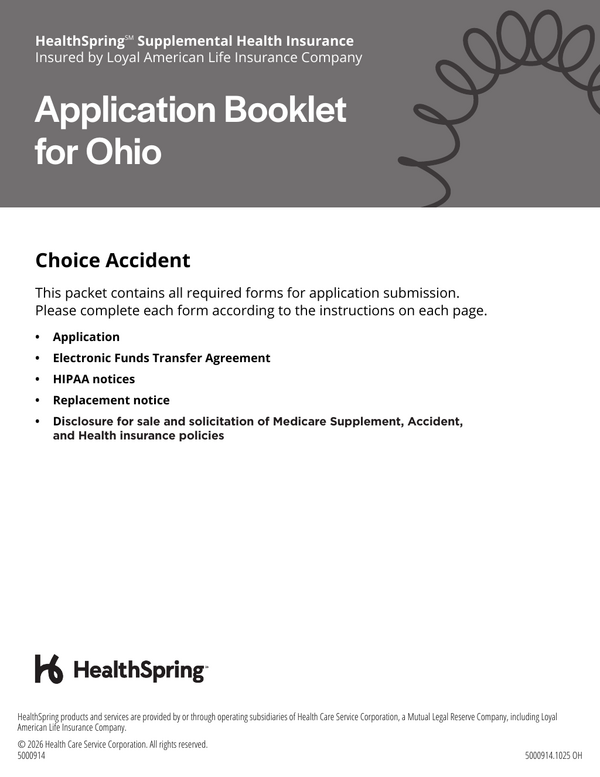 HealthSpring℠ Supplemental Health Insurance
Insured by Loyal American Life Insurance Company

Application Booklet for Ohio

Choice Accident

This packet contains all required forms for application submission. Please complete each form according to the instructions on each page.

• Application
• Electronic Funds Transfer Agreement
• HIPAA notices
• Replacement notice
• Disclosure for sale and solicitation of Medicare Supplement, Accident, and Health insurance policies

HealthSpring™

HealthSpring products and services are provided by or through operating subsidiaries of Health Care Service Corporation, a Mutual Legal Reserve Company, including Loyal American Life Insurance Company.

© 2026 Health Care Service Corporation. All rights reserved.
5000914

5000914.1025 OH